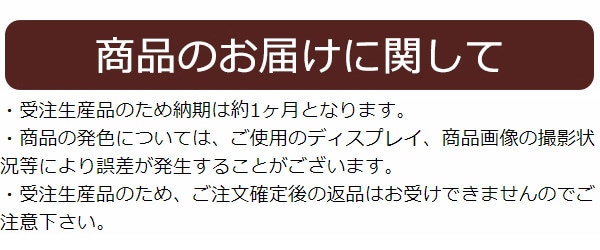 商品のお届けに関して

・受注生産品のため納期は約1ヶ月となります。

・商品の発色については、ご使用のディスプレイ、商品画像の撮影状況等により誤差が発生することがございます。

・受注生産品のため、ご注文確定後の返品はお受けできませんのでご注意下さい。